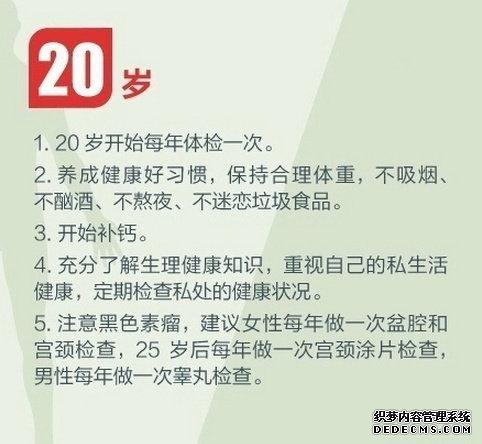 20 岁

1. 20 岁开始每年体检一次。

2. 养成健康好习惯，保持合理体重，不吸烟、不酗酒、不熬夜、不迷恋垃圾食品。

3. 开始补钙。

4. 充分了解生理健康知识，重视自己的私生活健康，定期检查私处的健康状况。

5. 注意黑色素瘤，建议女性每年做一次盆腔和宫颈检查，25 岁后每年做一次宫颈涂片检查，男性每年做一次睾丸检查。

织梦内容管理系统
DEDECMS.COM